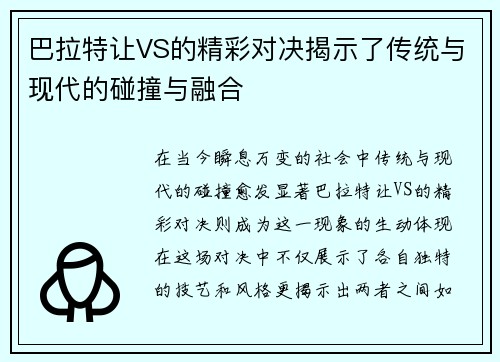 巴拉特让VS的精彩对决揭示了传统与现代的碰撞与融合

在当今瞬息万变的社会中传统与现代的碰撞愈发显著巴拉特让VS的精彩对决则成为这一现象的生动体现在这场对决中不仅展示了各自独特的技艺和风格更揭示出两者之间如